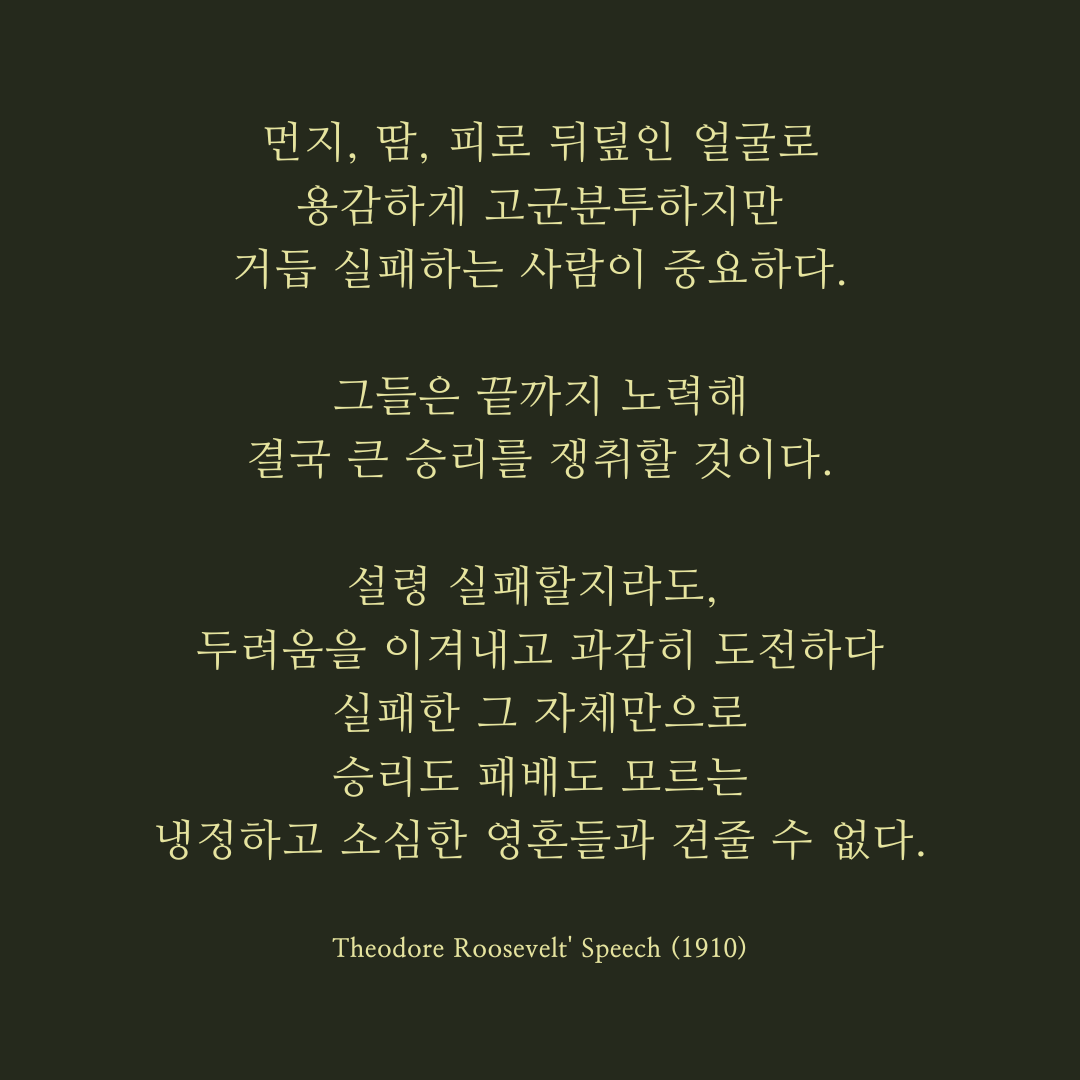 먼지, 땀, 피로 뒤덮인 얼굴로
용감하게 고군분투하지만
거듭 실패하는 사람이 중요하다.

그들은 끝까지 노력해
결국 큰 승리를 쟁취할 것이다.

설령 실패할지라도,
두려움을 이겨내고 과감히 도전하다
실패한 그 자체만으로
승리도 패배도 모르는
냉정하고 소심한 영혼들과 견줄 수 없다.

Theodore Roosevelt' Speech (1910)